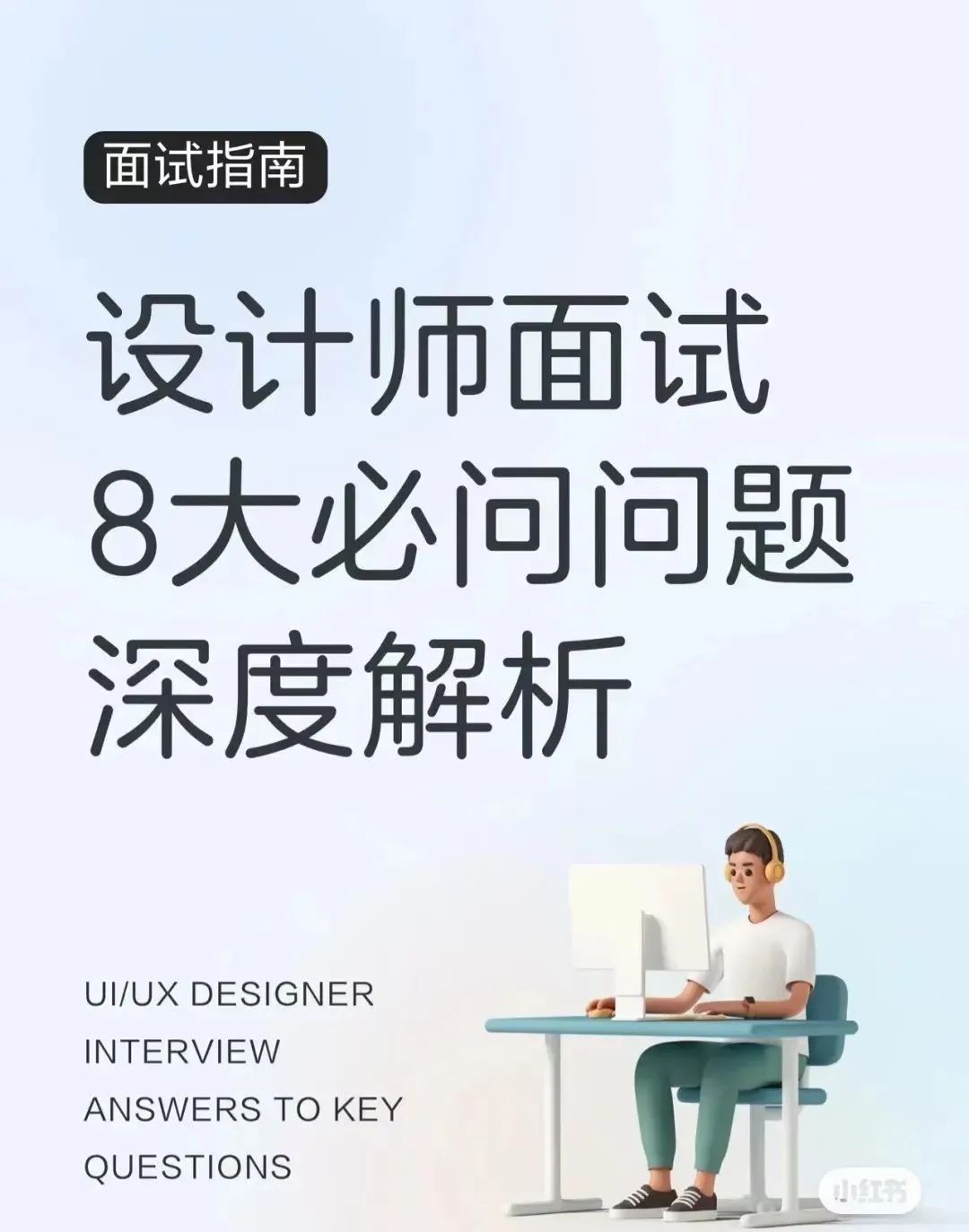 面试指南

设计师面试
8大必问问题
深度解析

UI/UX DESIGNER
INTERVIEW
ANSWERS TO KEY
QUESTIONS

小红书